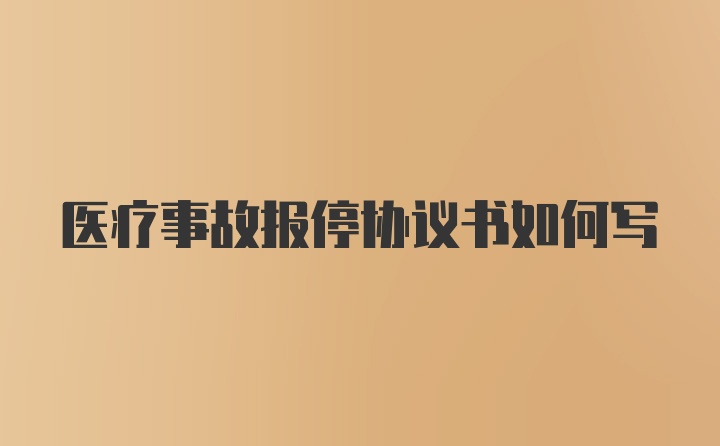 医疗事故报停协议书如何写